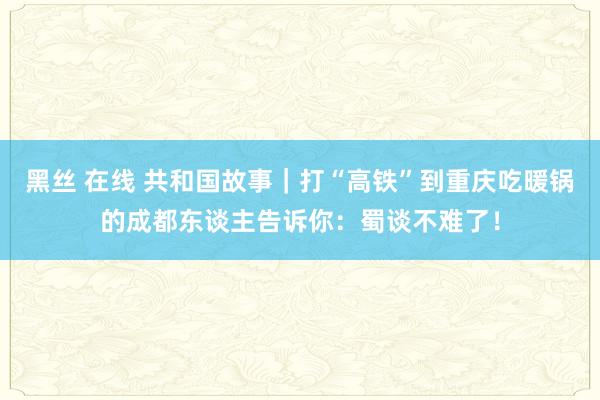 黑丝 在线 共和国故事｜打“高铁”到重庆吃暖锅的成都东谈主告诉你：蜀谈不难了！